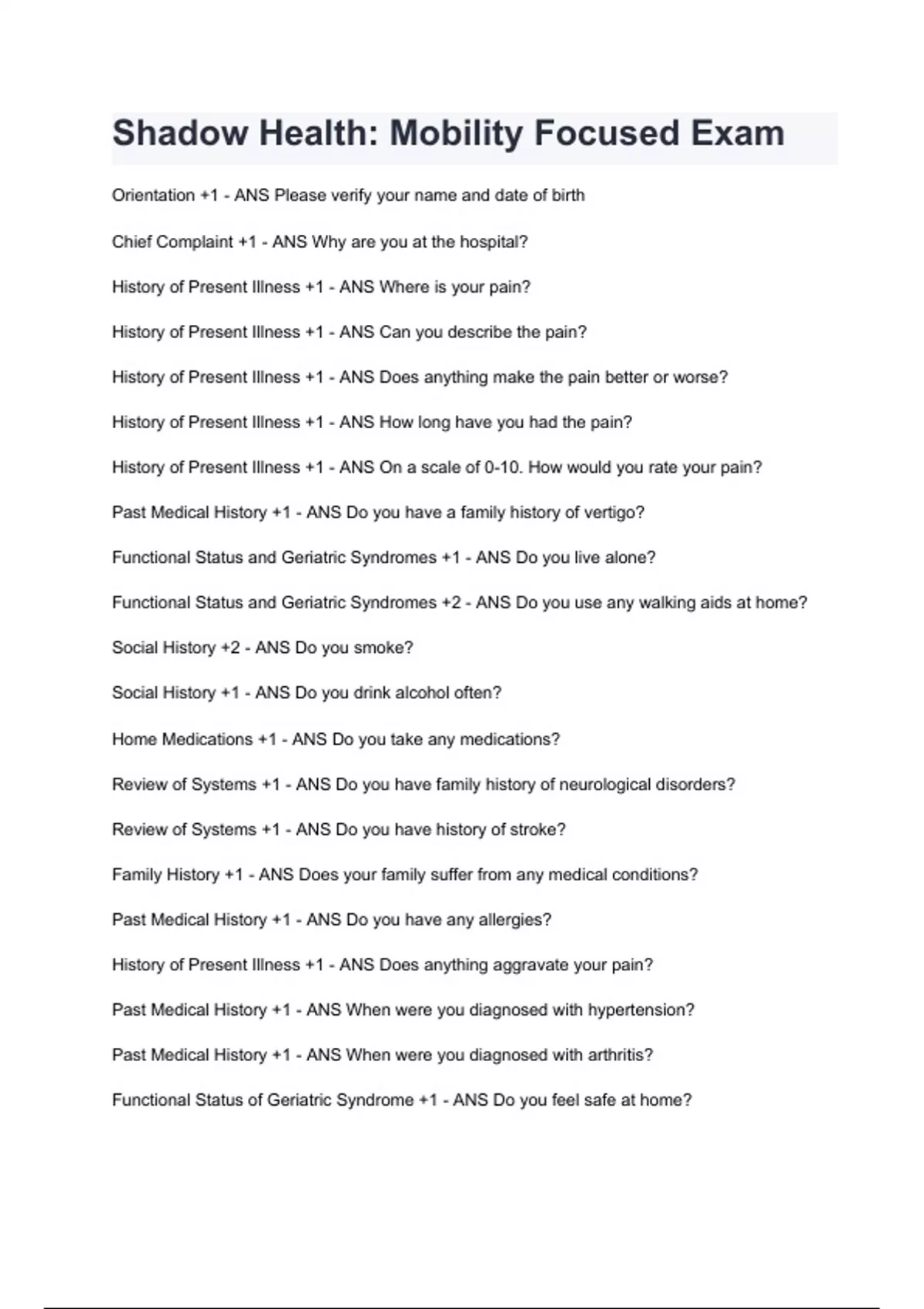 Shadow Health: Mobility Focused Exam

Orientation +1 - ANS Please verify your name and date of birth

Chief Complaint +1 - ANS Why are you at the hospital?

History of Present Illness +1 - ANS Where is your pain?

History of Present Illness +1 - ANS Can you describe the pain?

History of Present Illness +1 - ANS Does anything make the pain better or worse?

History of Present Illness +1 - ANS How long have you had the pain?

History of Present Illness +1 - ANS On a scale of 0-10. How would you rate your pain?

Past Medical History +1 - ANS Do you have a family history of vertigo?

Functional Status and Geriatric Syndromes +1 - ANS Do you live alone?

Functional Status and Geriatric Syndromes +2 - ANS Do you use any walking aids at home?

Social History +2 - ANS Do you smoke?

Social History +1 - ANS Do you drink alcohol often?

Home Medications +1 - ANS Do you take any medications?

Review of Systems +1 - ANS Do you have family history of neurological disorders?

Review of Systems +1 - ANS Do you have history of stroke?

Family History +1 - ANS Does your family suffer from any medical conditions?

Past Medical History +1 - ANS Do you have any allergies?

History of Present Illness +1 - ANS Does anything aggravate your pain?

Past Medical History +1 - ANS When were you diagnosed with hypertension?

Past Medical History +1 - ANS When were you diagnosed with arthritis?

Functional Status of Geriatric Syndrome +1 - ANS Do you feel safe at home?